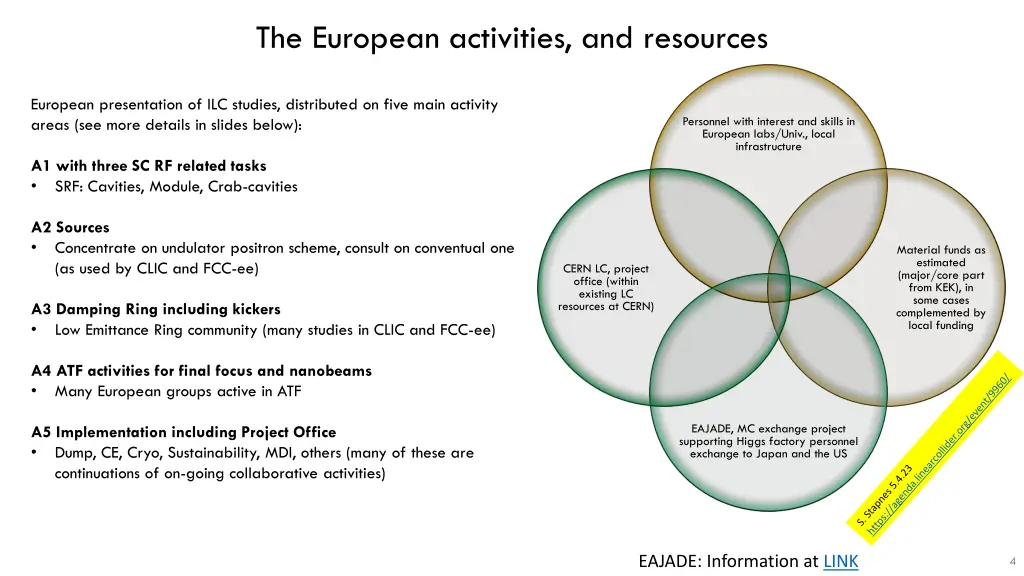 The European activities, and resources

European presentation of ILC studies, distributed on five main activity areas (see more details in slides below):

A1 with three SC RF related tasks
• SRF: Cavities, Module, Crab-cavities

A2 Sources
• Concentrate on undulator positron scheme, consult on conventual one (as used by CLIC and FCC-ee)

A3 Damping Ring including kickers
• Low Emittance Ring community (many studies in CLIC and FCC-ee)

A4 ATF activities for final focus and nanobeams
• Many European groups active in ATF

A5 Implementation including Project Office
• Dump, CE, Cryo, Sustainability, MDI, others (many of these are continuations of on-going collaborative activities)

Personnel with interest and skills in European labs/Univ., local infrastructure

CERN LC, project office (within existing LC resources at CERN)

Material funds as estimated (major/core part from KEK), in some cases complemented by local funding

EAJADE, MC exchange project supporting Higgs factory personnel exchange to Japan and the US

S. Stapnes 5.4.23
https://agenda.linearcollider.org/event/9960/

EAJADE: Information at LINK

4